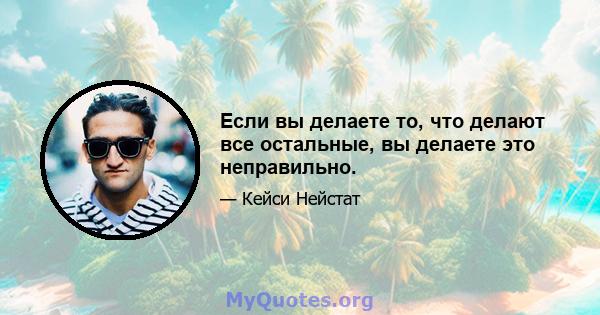 Если вы делаете то, что делают все остальные, вы делаете это неправильно.

— Кейси Нейстат

MyQuotes.org